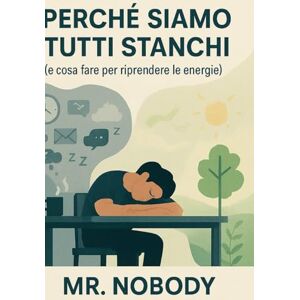 PERCHÉ SIAMO TUTTI STANCHI
(e cosa fare per riprendere le energie)

Z
Z Z

MR. NOBODY